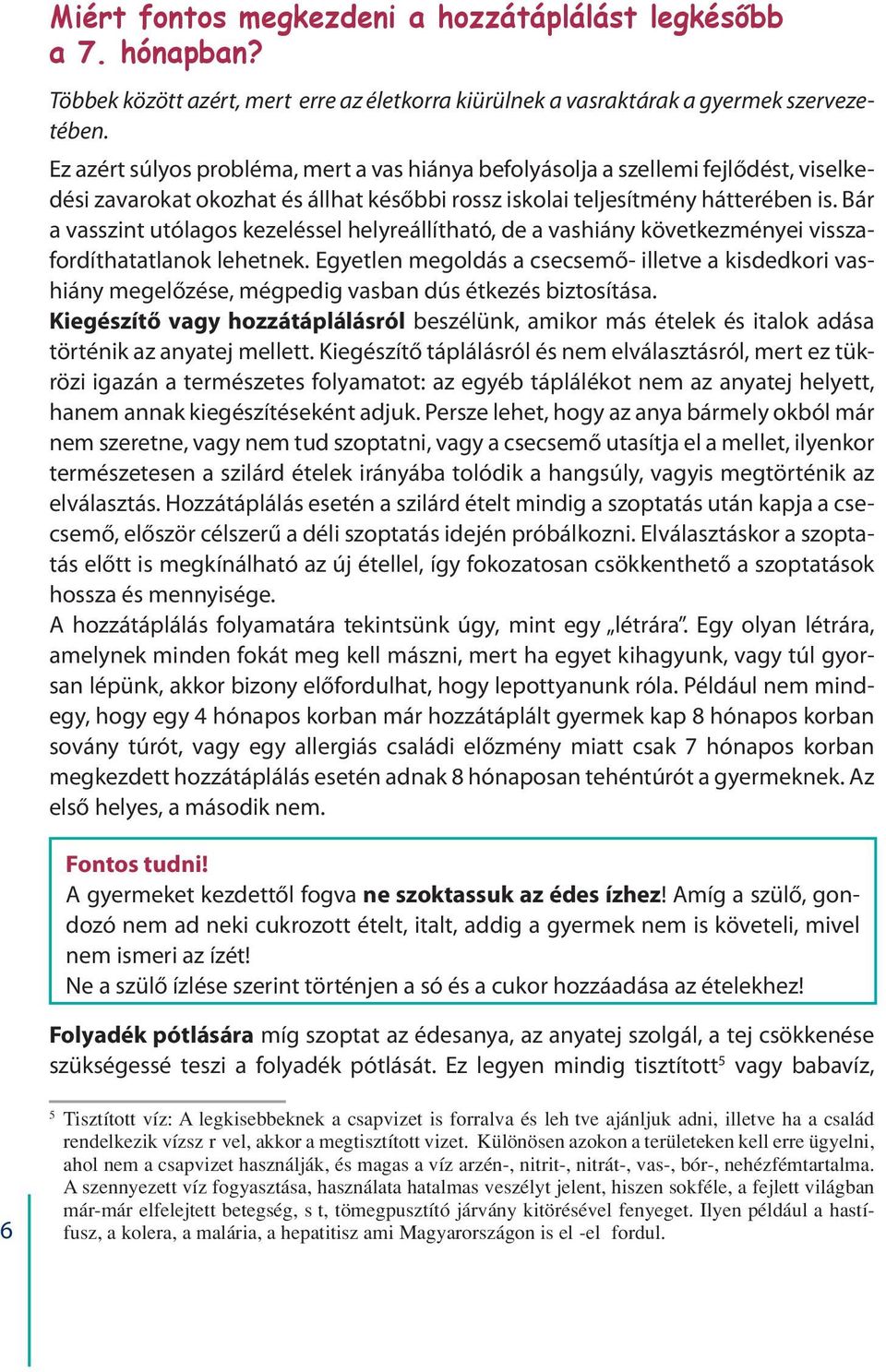 Miért fontos megkezdeni a hozzátáplálást legkésőbb a 7. hónapban?

Többek között azért, mert erre az életkorra kiürülnek a vasraktárak a gyermek szervezetében.

Ez azért súlyos probléma, mert a vas hiánya befolyásolja a szellemi fejlődést, viselkedési zavarokat okozhat és állhat későbbi rossz iskolai teljesítmény hátterében is. Bár a vasszint utólagos kezeléssel helyreállítható, de a vashiány következményei visszafordíthatatlanok lehetnek. Egyetlen megoldás a csecsemő- illetve a kisdedkori vashiány megelőzése, mégpedig vasban dús étkezés biztosítása.
Kiegészítő vagy hozzátáplálásról beszélünk, amikor más ételek és italok adása történik az anyatej mellett. Kiegészítő táplálásról és nem elválasztásról, mert ez tükrözi igazán a természetes folyamatot: az egyéb táplálékot nem az anyatej helyett, hanem annak kiegészítéseként adjuk. Persze lehet, hogy az anya bármely okból már nem szeretne, vagy nem tud szoptatni, vagy a csecsemő utasítja el a mellet, ilyenkor természetesen a szilárd ételek irányába tolódik a hangsúly, vagyis megtörténik az elválasztás. Hozzátáplálás esetén a szilárd ételt mindig a szoptatás után kapja a csecsemő, először célszerű a déli szoptatás idején próbálkozni. Elválasztáskor a szoptatás előtt is megkínálható az új étellel, így fokozatosan csökkenthető a szoptatások hossza és mennyisége.
A hozzátáplálás folyamatára tekintsünk úgy, mint egy „létrára”. Egy olyan létrára, amelynek minden fokát meg kell mászni, mert ha egyet kihagyunk, vagy túl gyorsan lépünk, akkor bizony előfordulhat, hogy lepottyanunk róla. Például nem mindegy, hogy egy 4 hónapos korban már hozzátáplált gyermek kap 8 hónapos korban sovány túrót, vagy egy allergiás családi előzmény miatt csak 7 hónapos korban megkezdett hozzátáplálás esetén adnak 8 hónaposan tehéntúrót a gyermeknek. Az első helyes, a második nem.

Fontos tudni!
A gyermeket kezdettől fogva ne szoktassuk az édes ízhez! Amíg a szülő, gondozó nem ad neki cukrozott ételt, italt, addig a gyermek nem is követeli, mivel nem ismeri az ízét!
Ne a szülő ízlése szerint történjen a só és a cukor hozzáadása az ételekhez!

Folyadék pótlására míg szoptat az édesanya, az anyatej szolgál, a tej csökkenése szükségessé teszi a folyadék pótlását. Ez legyen mindig tisztított$^5$ vagy babavíz,

$^5$ Tisztított víz: A legkisebbeknek a csapvizet is forralva és leh tve ajánljuk adni, illetve ha a család rendelkezik vízsz r vel, akkor a megtisztított vizet. Különösen azokon a területeken kell erre ügyelni, ahol nem a csapvizet használják, és magas a víz arzén-, nitrit-, nitrát-, vas-, bór-, nehézfémtartalma. A szennyezett víz fogyasztása, használata hatalmas veszélyt jelent, hiszen sokféle, a fejlett világban már-már elfelejtett betegség, s t, tömegpusztító járvány kitörésével fenyeget. Ilyen például a hastífusz, a kolera, a malária, a hepatitisz ami Magyarországon is el -el fordul.

6